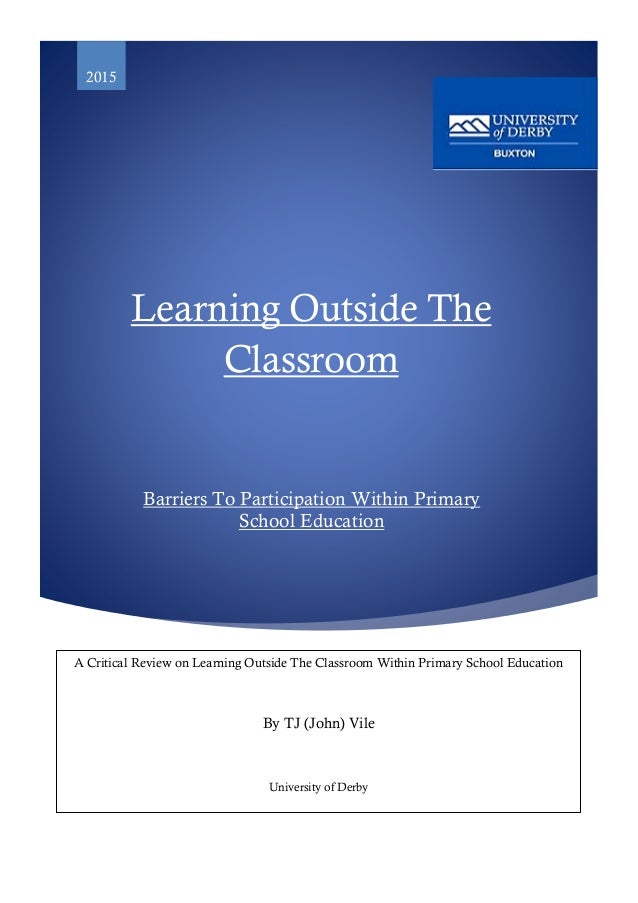 2015

UNIVERSITY of DERBY
BUXTON

Learning Outside The Classroom

Barriers To Participation Within Primary School Education

A Critical Review on Learning Outside The Classroom Within Primary School Education

By TJ (John) Vile

University of Derby